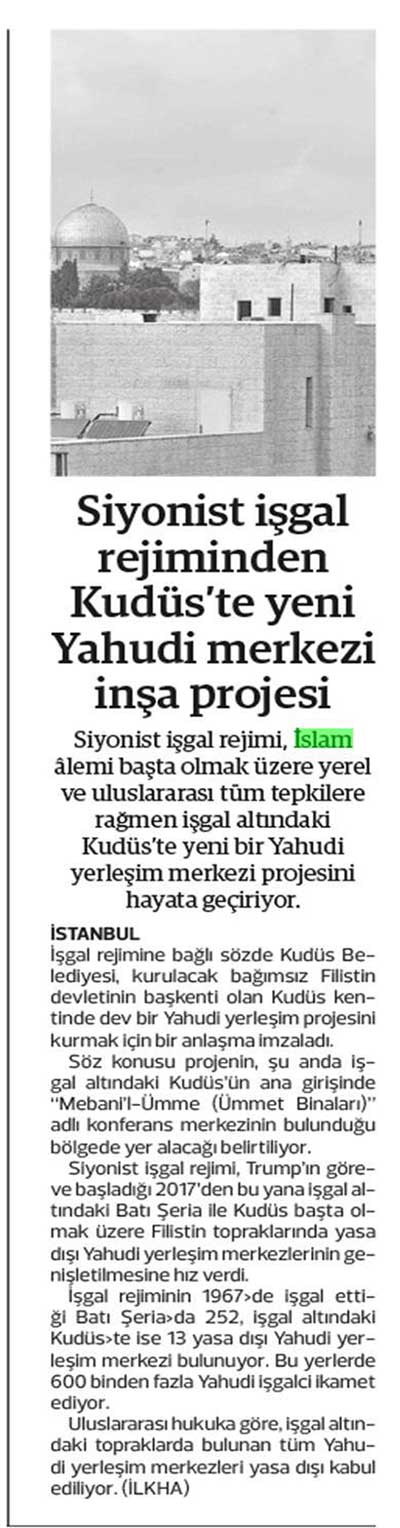 Siyonist işgal rejiminden Kudüs'te yeni Yahudi merkezi inşa projesi

Siyonist işgal rejimi, İslam âlemi başta olmak üzere yerel ve uluslararası tüm tepkilere rağmen işgal altındaki Kudüs'te yeni bir Yahudi yerleşim merkezi projesini hayata geçiriyor.

İSTANBUL

İşgal rejimine bağlı sözde Kudüs Belediyesi, kurulacak bağımsız Filistin devletinin başkenti olan Kudüs kentinde dev bir Yahudi yerleşim projesini kurmak için bir anlaşma imzaladı.

Söz konusu projenin, şu anda işgal altındaki Kudüs'ün ana girişinde "Mebani'l-Ümme (Ümmet Binaları)" adlı konferans merkezinin bulunduğu bölgede yer alacağı belirtiliyor.

Siyonist işgal rejimi, Trump'ın göreve başladığı 2017'den bu yana işgal altındaki Batı Şeria ile Kudüs başta olmak üzere Filistin topraklarında yasa dışı Yahudi yerleşim merkezlerinin genişletilmesine hız verdi.

İşgal rejiminin 1967>de işgal ettiği Batı Şeria>da 252, işgal altındaki Kudüs>te ise 13 yasa dışı Yahudi yerleşim merkezi bulunuyor. Bu yerlerde 600 binden fazla Yahudi işgalci ikamet ediyor.

Uluslararası hukuka göre, işgal altındaki topraklarda bulunan tüm Yahudi yerleşim merkezleri yasa dışı kabul ediliyor. (İLKHA)